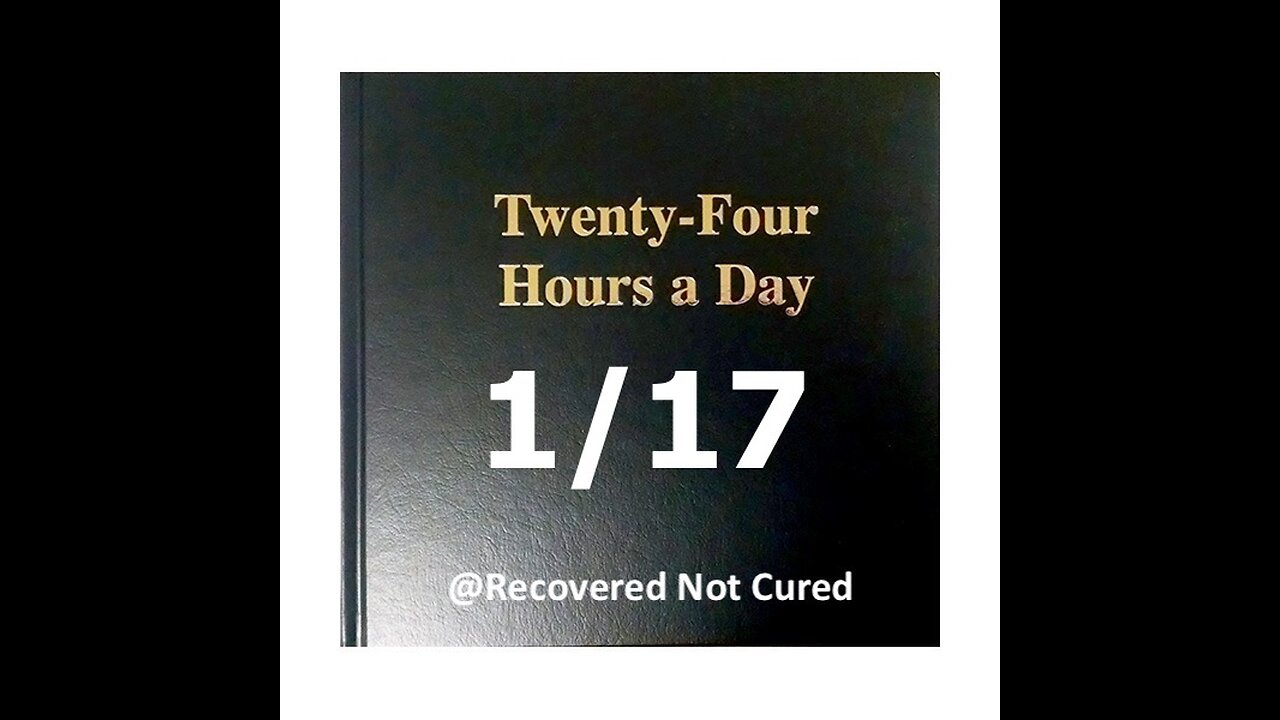 Twenty-Four
Hours a Day

1/17

@Recovered Not Cured